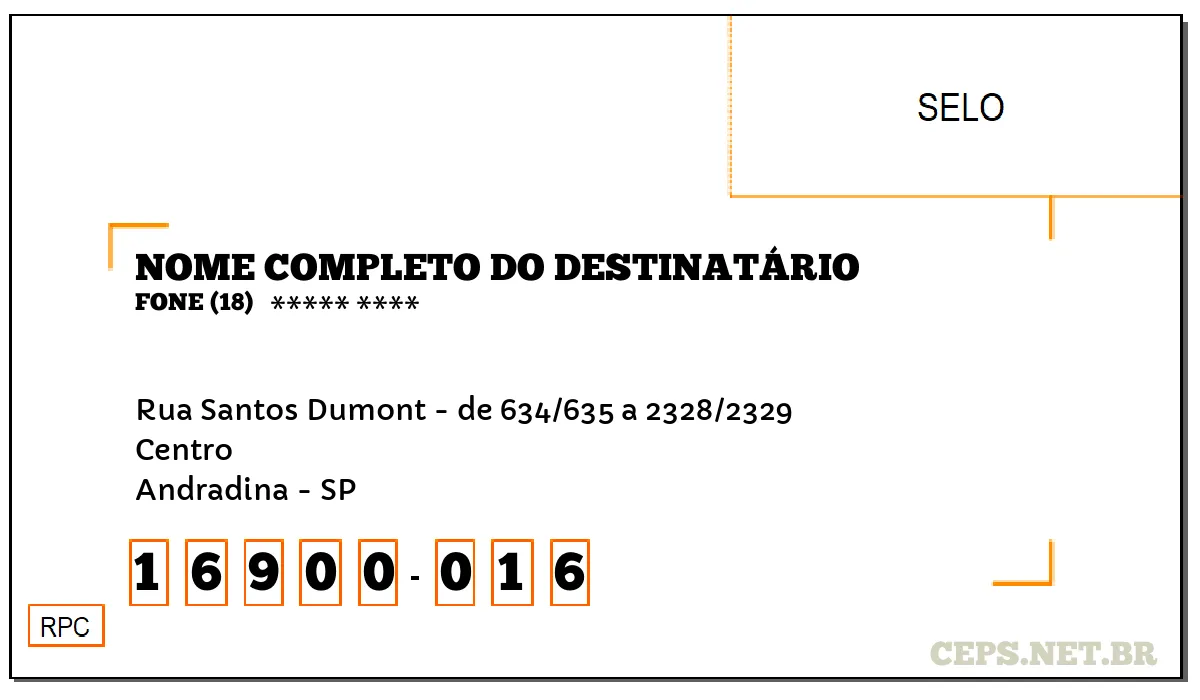 SELO

NOME COMPLETO DO DESTINATÁRIO
FONE (18) ***** ****

Rua Santos Dumont - de 634/635 a 2328/2329
Centro
Andradina - SP

16900-016

RPC

CEPS.NET.BR